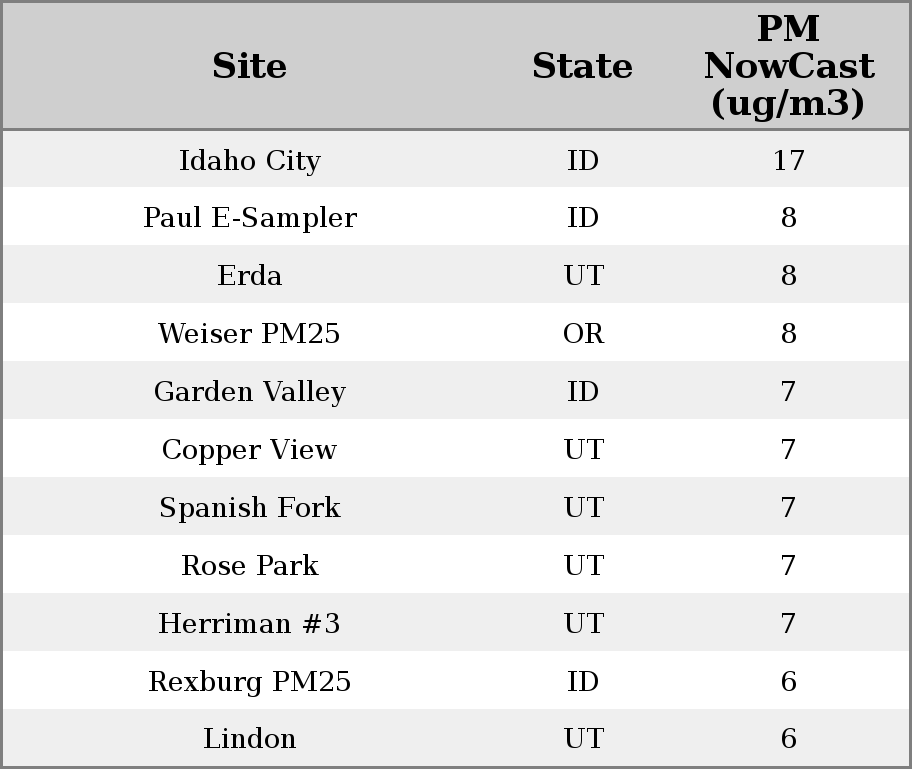 | Site | State | PM NowCast (ug/m3) |
|---|---|---|
| Idaho City | ID | 17 |
| Paul E-Sampler | ID | 8 |
| Erda | UT | 8 |
| Weiser PM25 | OR | 8 |
| Garden Valley | ID | 7 |
| Copper View | UT | 7 |
| Spanish Fork | UT | 7 |
| Rose Park | UT | 7 |
| Herriman #3 | UT | 7 |
| Rexburg PM25 | ID | 6 |
| Lindon | UT | 6 |